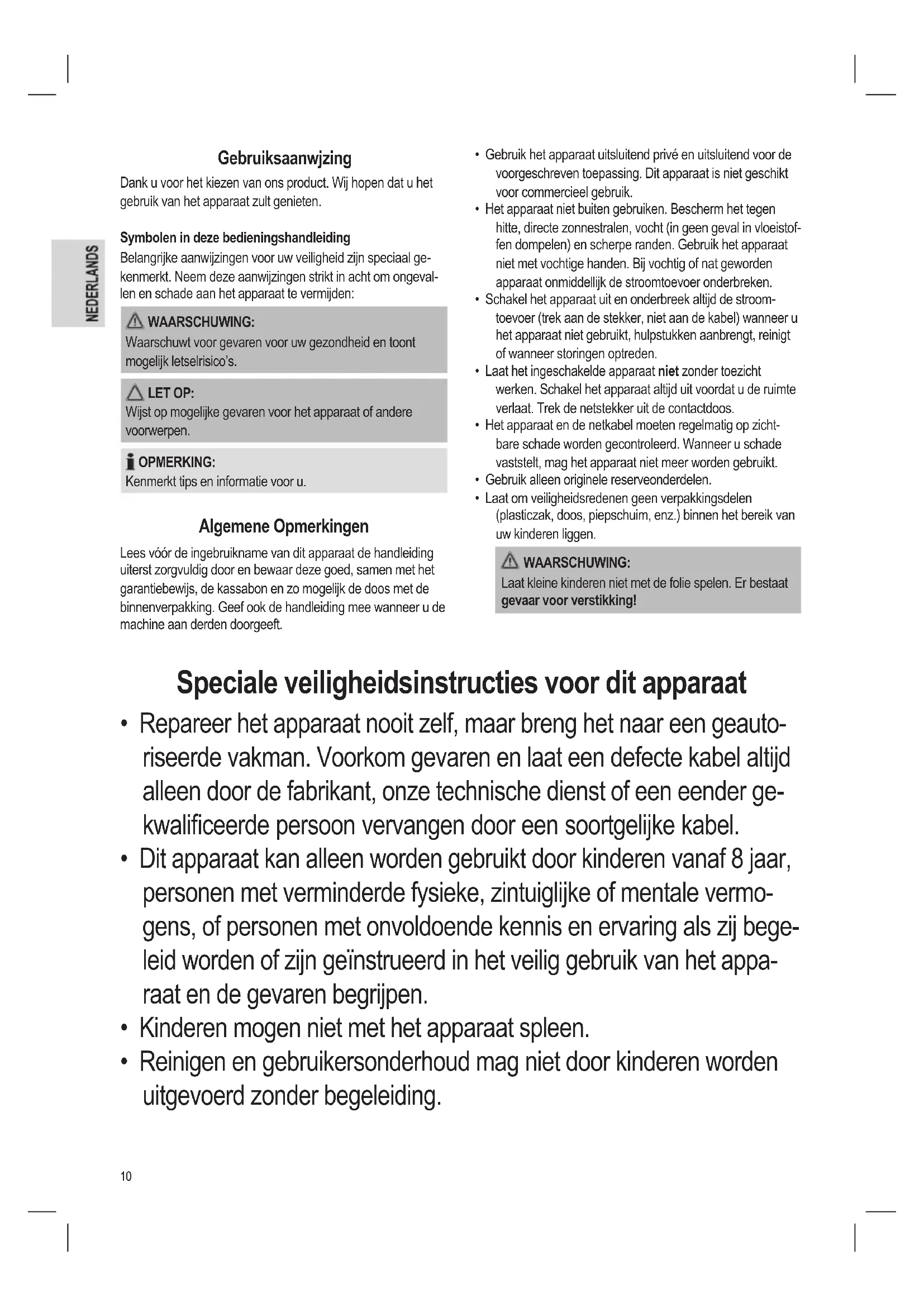 NEDERLANDS

Gebruiksaanwjzing

Dank u voor het kiezen van ons product. Wij hopen dat u het gebruik van het apparaat zult genieten.

Symbolen in deze bedieningshandleiding

Belangrijke aanwijzingen voor uw veiligheid zijn speciaal gekenmerkt. Neem deze aanwijzingen strikt in acht om ongevallen en schade aan het apparaat te vermijden:

WAARSCHUWING:
Waarschuwt voor gevaren voor uw gezondheid en toont mogelijk letselrisico's.

LET OP:
Wijst op mogelijke gevaren voor het apparaat of andere voorwerpen.

OPMERKING:
Kenmerkt tips en informatie voor u.

Algemene Opmerkingen

Lees vóór de ingebruikname van dit apparaat de handleiding uiterst zorgvuldig door en bewaar deze goed, samen met het garantiebewijs, de kassabon en zo mogelijk de doos met de binnenverpakking. Geef ook de handleiding mee wanneer u de machine aan derden doorgeeft.

• Gebruik het apparaat uitsluitend privé en uitsluitend voor de voorgeschreven toepassing. Dit apparaat is niet geschikt voor commercieel gebruik.
• Het apparaat niet buiten gebruiken. Bescherm het tegen hitte, directe zonnestralen, vocht (in geen geval in vloeistoffen dompelen) en scherpe randen. Gebruik het apparaat niet met vochtige handen. Bij vochtig of nat geworden apparaat onmiddellijk de stroomtoevoer onderbreken.
• Schakel het apparaat uit en onderbreek altijd de stroomtoevoer (trek aan de stekker, niet aan de kabel) wanneer u het apparaat niet gebruikt, hulpstukken aanbrengt, reinigt of wanneer storingen optreden.
• Laat het ingeschakelde apparaat niet zonder toezicht werken. Schakel het apparaat altijd uit voordat u de ruimte verlaat. Trek de netstekker uit de contactdoos.
• Het apparaat en de netkabel moeten regelmatig op zichtbare schade worden gecontroleerd. Wanneer u schade vaststelt, mag het apparaat niet meer worden gebruikt.
• Gebruik alleen originele reserveonderdelen.
• Laat om veiligheidsredenen geen verpakkingsdelen (plasticzak, doos, piepschuim, enz.) binnen het bereik van uw kinderen liggen.

WAARSCHUWING:
Laat kleine kinderen niet met de folie spelen. Er bestaat gevaar voor verstikking!

Speciale veiligheidsinstructies voor dit apparaat

• Repareer het apparaat nooit zelf, maar breng het naar een geautoriseerde vakman. Voorkom gevaren en laat een defecte kabel altijd alleen door de fabrikant, onze technische dienst of een eender gekwalificeerde persoon vervangen door een soortgelijke kabel.
• Dit apparaat kan alleen worden gebruikt door kinderen vanaf 8 jaar, personen met verminderde fysieke, zintuiglijke of mentale vermogens, of personen met onvoldoende kennis en ervaring als zij begeleid worden of zijn geïnstrueerd in het veilig gebruik van het apparaat en de gevaren begrijpen.
• Kinderen mogen niet met het apparaat spleen.
• Reinigen en gebruikersonderhoud mag niet door kinderen worden uitgevoerd zonder begeleiding.

10